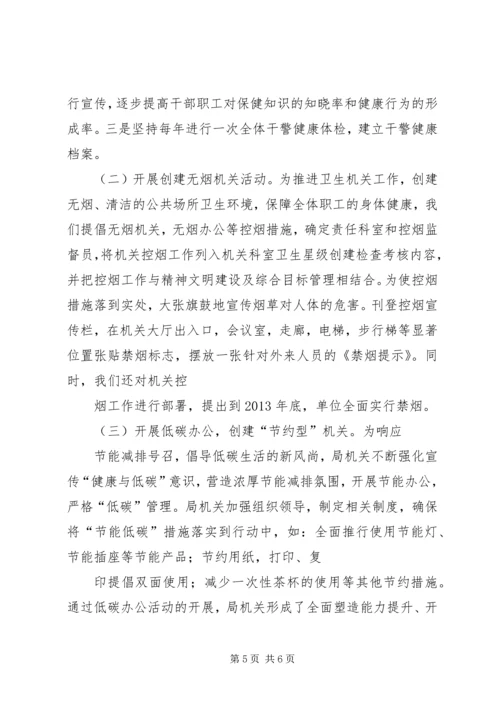 行宣传，逐步提高干部职工对保健知识的知晓率和健康行为的形成率。三是坚持每年进行一次全体干警健康体检，建立干警健康档案。

（二）开展创建无烟机关活动。为推进卫生机关工作，创建无烟、清洁的公共场所卫生环境，保障全体职工的身体健康，我们提倡无烟机关，无烟办公等控烟措施，确定责任科室和控烟监督员，将机关控烟工作列入机关科室卫生星级创建检查考核内容，并把控烟工作与精神文明建设及综合目标管理相结合。为使控烟措施落到实处，大张旗鼓地宣传烟草对人体的危害。刊登控烟宣传栏，在机关大厅出入口，会议室，走廊，电梯，步行梯等显著位置张贴禁烟标志，摆放一张针对外来人员的《禁烟提示》。同时，我们还对机关控

烟工作进行部署，提出到2013年底，单位全面实行禁烟。

（三）开展低碳办公，创建“节约型”机关。为响应

节能减排号召，倡导低碳生活的新风尚，局机关不断强化宣传“健康与低碳”意识，营造浓厚节能减排氛围，开展节能办公，严格“低碳”管理。局机关加强组织领导，制定相关制度，确保将“节能低碳”措施落实到行动中，如：全面推行使用节能灯、节能插座等节能产品；节约用纸，打印、复

印提倡双面使用；减少一次性茶杯的使用等其他节约措施。通过低碳办公活动的开展，局机关形成了全面塑造能力提升、开

第5页 共6页